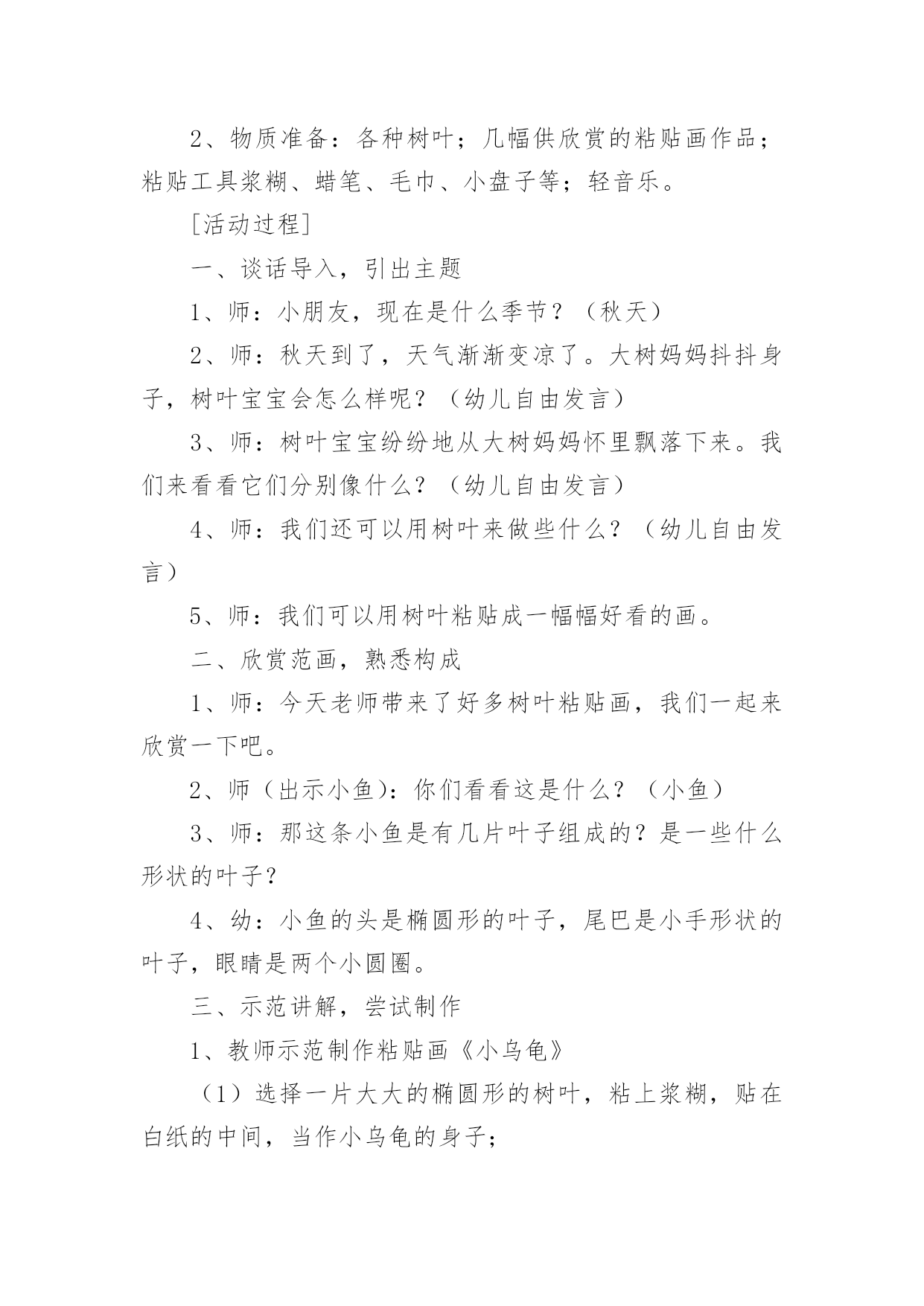 2、物质准备：各种树叶；几幅供欣赏的粘贴画作品；粘贴工具浆糊、蜡笔、毛巾、小盘子等；轻音乐。

[活动过程]

一、谈话导入，引出主题

1、师：小朋友，现在是什么季节？（秋天）

2、师：秋天到了，天气渐渐变凉了。大树妈妈抖抖身子，树叶宝宝会怎么样呢？（幼儿自由发言）

3、师：树叶宝宝纷纷地从大树妈妈怀里飘落下来。我们来看看它们分别像什么？（幼儿自由发言）

4、师：我们还可以用树叶来做些什么？（幼儿自由发言）

5、师：我们可以用树叶粘贴成一幅幅好看的画。

二、欣赏范画，熟悉构成

1、师：今天老师带来了好多树叶粘贴画，我们一起来欣赏一下吧。

2、师（出示小鱼）：你们看看这是什么？（小鱼）

3、师：那这条小鱼是有几片叶子组成的？是一些什么形状的叶子？

4、幼：小鱼的头是椭圆形的叶子，尾巴是小手形状的叶子，眼睛是两个小圆圈。

三、示范讲解，尝试制作

1、教师示范制作粘贴画《小乌龟》

（1）选择一片大大的椭圆形的树叶，粘上浆糊，贴在白纸的中间，当作小乌龟的身子；